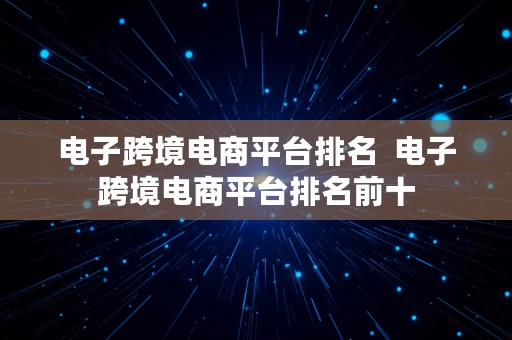 电子跨境电商平台排名 电子跨境电商平台排名前十